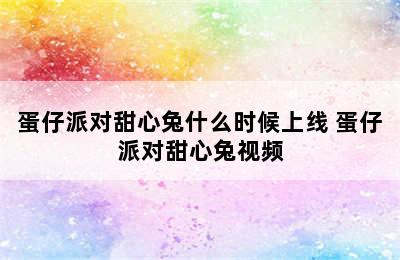 蛋仔派对甜心兔什么时候上线 蛋仔派对甜心兔视频